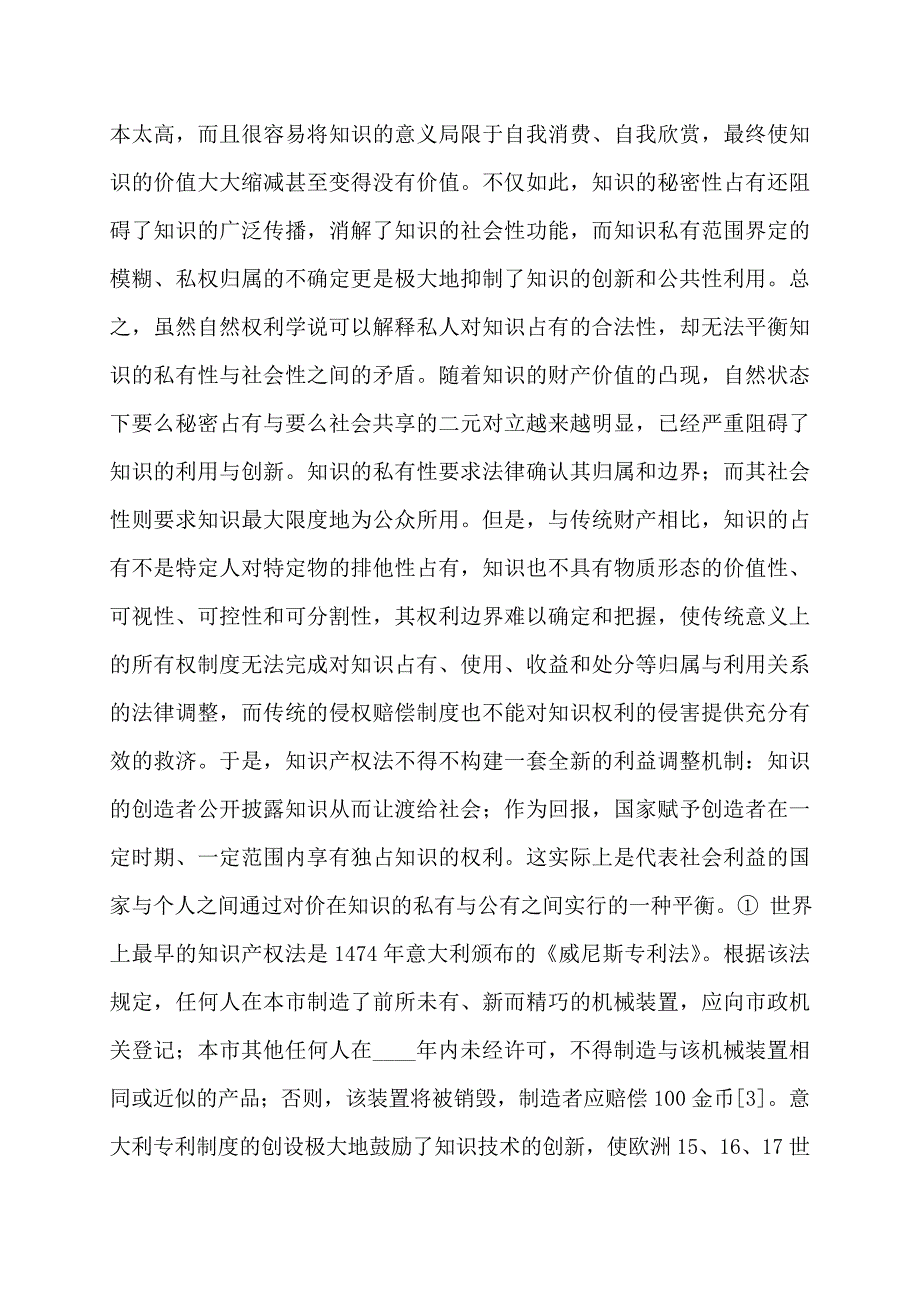 本太高，而且很容易将知识的意义局限于自我消费、自我欣赏，最终使知识的价值大大缩减甚至变得没有价值。不仅如此，知识的秘密性占有还阻碍了知识的广泛传播，消解了知识的社会性功能，而知识私有范围界定的模糊、私权归属的不确定更是极大地抑制了知识的创新和公共性利用。总之，虽然自然权利学说可以解释私人对知识占有的合法性，却无法平衡知识的私有性与社会性之间的矛盾。随着知识的财产价值的凸现，自然状态下要么秘密占有与要么社会共享的二元对立越来越明显，已经严重阻碍了知识的利用与创新。知识的私有性要求法律确认其归属和边界；而其社会性则要求知识最大限度地为公众所用。但是，与传统财产相比，知识的占有不是特定人对特定物的排他性占有，知识也不具有物质形态的价值性、可视性、可控性和可分割性，其权利边界难以确定和把握，使传统意义上的所有权制度无法完成对知识占有、使用、收益和处分等归属与利用关系的法律调整，而传统的侵权赔偿制度也不能对知识权利的侵害提供充分有效的救济。于是，知识产权法不得不构建一套全新的利益调整机制：知识的创造者公开披露知识从而让渡给社会；作为回报，国家赋予创造者在一定时期、一定范围内享有独占知识的权利。这实际上是代表社会利益的国家与个人之间通过对价在知识的私有与公有之间实行的一种平衡。① 世界上最早的知识产权法是 1474 年意大利颁布的《威尼斯专利法》。根据该法规定，任何人在本市制造了前所未有、新而精巧的机械装置，应向市政机关登记；本市其他任何人在____年内未经许可，不得制造与该机械装置相同或近似的产品；否则，该装置将被销毁，制造者应赔偿 100 金币[3]。意大利专利制度的创设极大地鼓励了知识技术的创新，使欧洲 15、16、17 世